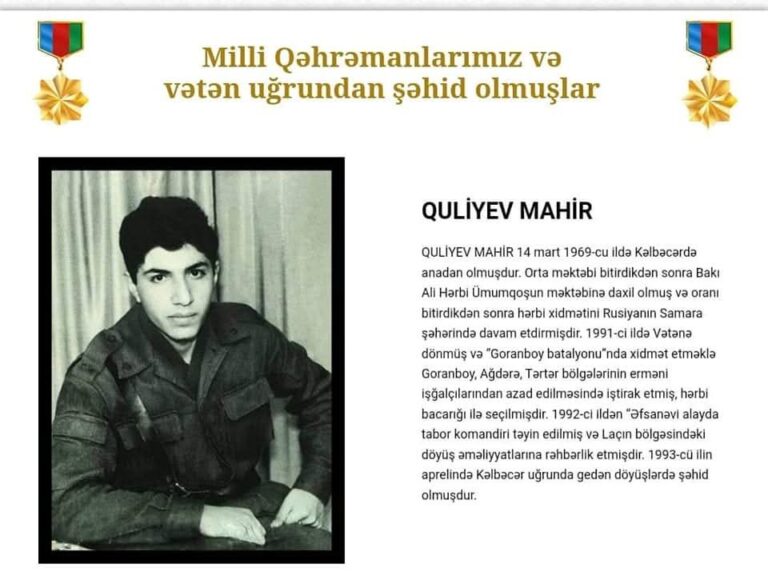 Milli Qəhrəmanlarımız və vətən uğrundan şəhid olmuşlar

QULİYEV MAHİR

QULİYEV MAHİR 14 mart 1969-cu ildə Kəlbəcərdə anadan olmuşdur. Orta məktəbi bitirdikdən sonra Bakı Ali Hərbi Ümumqoşun məktəbinə daxil olmuş və oranı bitirdikdən sonra hərbi xidmətini Rusiyanın Samara şəhərində davam etdirmişdir. 1991-ci ildə Vətənə dönmüş və "Goranboy batalyonu"nda xidmət etməklə Goranboy, Ağdərə, Tərtər bölgələrinin erməni işğalçılarından azad edilməsində iştirak etmiş, hərbi bacarığı ilə seçilmişdir. 1992-ci ildən "Əfsanəvi alayda tabor komandiri təyin edilmiş və Laçın bölgəsindəki döyüş əməliyyatlarına rəhbərlik etmişdir. 1993-cü ilin aprelində Kəlbəcər uğrunda gedən döyüşlərdə şəhid olmuşdur.